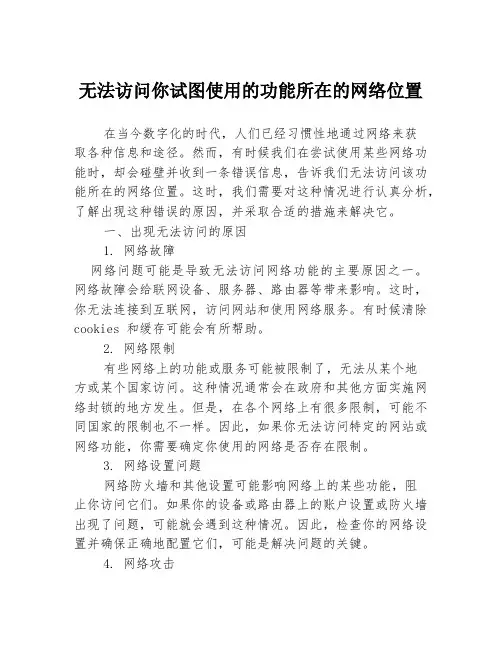 无法访问你试图使用的功能所在的网络位置

在当今数字化的时代，人们已经习惯性地通过网络来获取各种信息和途径。然而，有时候我们在尝试使用某些网络功能时，却会碰壁并收到一条错误信息，告诉我们无法访问该功能所在的网络位置。这时，我们需要对这种情况进行认真分析，了解出现这种错误的原因，并采取合适的措施来解决它。

一、出现无法访问的原因

1. 网络故障

网络问题可能是导致无法访问网络功能的主要原因之一。网络故障会给联网设备、服务器、路由器等带来影响。这时，你无法连接到互联网，访问网站和使用网络服务。有时候清除 cookies 和缓存可能会有所帮助。

2. 网络限制

有些网络上的功能或服务可能被限制了，无法从某个地方或某个国家访问。这种情况通常会在政府和其他方面实施网络封锁的地方发生。但是，在各个网络上有很多限制，可能不同国家的限制也不一样。因此，如果你无法访问特定的网站或网络功能，你需要确定你使用的网络是否存在限制。

3. 网络设置问题

网络防火墙和其他设置可能影响网络上的某些功能，阻止你访问它们。如果你的设备或路由器上的账户设置或防火墙出现了问题，可能就会遇到这种情况。因此，检查你的网络设置并确保正确地配置它们，可能是解决问题的关键。

4. 网络攻击